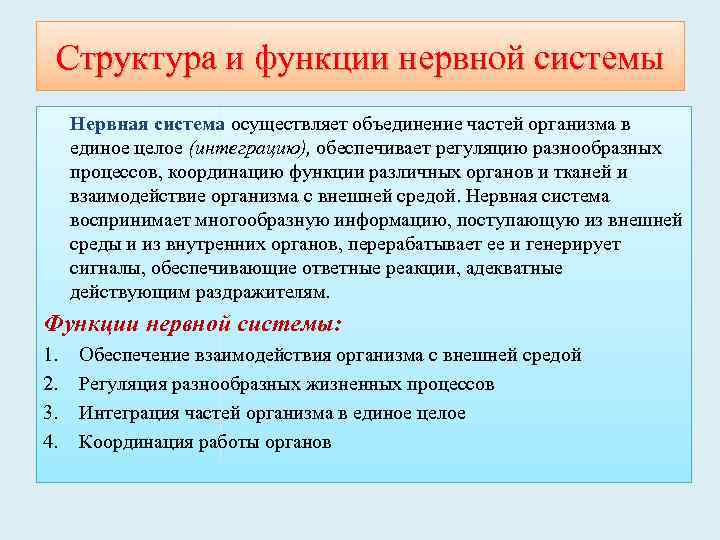 Структура и функции нервной системы

Нервная система осуществляет объединение частей организма в единое целое (интеграцию), обеспечивает регуляцию разнообразных процессов, координацию функции различных органов и тканей и взаимодействие организма с внешней средой. Нервная система воспринимает многообразную информацию, поступающую из внешней среды и из внутренних органов, перерабатывает ее и генерирует сигналы, обеспечивающие ответные реакции, адекватные действующим раздражителям.

Функции нервной системы:

1. Обеспечение взаимодействия организма с внешней средой
2. Регуляция разнообразных жизненных процессов
3. Интеграция частей организма в единое целое
4. Координация работы органов